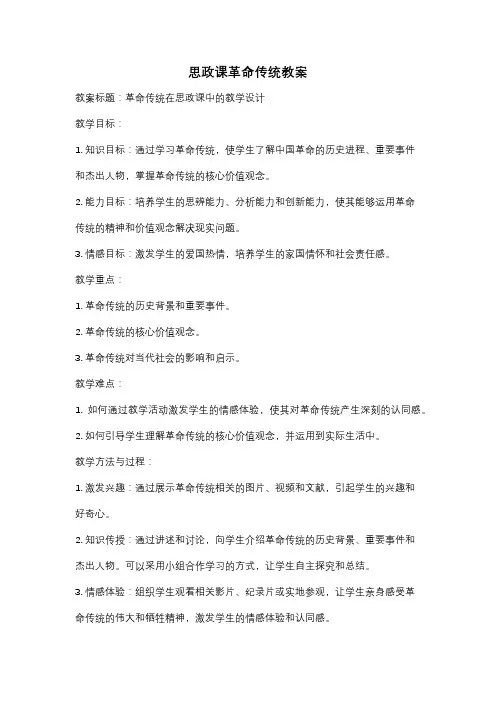 思政课革命传统教案

教案标题：革命传统在思政课中的教学设计

教学目标：

1. 知识目标：通过学习革命传统，使学生了解中国革命的历史进程、重要事件和杰出人物，掌握革命传统的核心价值观念。

2. 能力目标：培养学生的思辨能力、分析能力和创新能力，使其能够运用革命传统的精神和价值观念解决现实问题。

3. 情感目标：激发学生的爱国热情，培养学生的家国情怀和社会责任感。

教学重点：

1. 革命传统的历史背景和重要事件。

2. 革命传统的核心价值观念。

3. 革命传统对当代社会的影响和启示。

教学难点：

1. 如何通过教学活动激发学生的情感体验，使其对革命传统产生深刻的认同感。

2. 如何引导学生理解革命传统的核心价值观念，并运用到实际生活中。

教学方法与过程：

1. 激发兴趣：通过展示革命传统相关的图片、视频和文献，引起学生的兴趣和好奇心。

2. 知识传授：通过讲述和讨论，向学生介绍革命传统的历史背景、重要事件和杰出人物。可以采用小组合作学习的方式，让学生自主探究和总结。

3. 情感体验：组织学生观看相关影片、纪录片或实地参观，让学生亲身感受革命传统的伟大和牺牲精神，激发学生的情感体验和认同感。